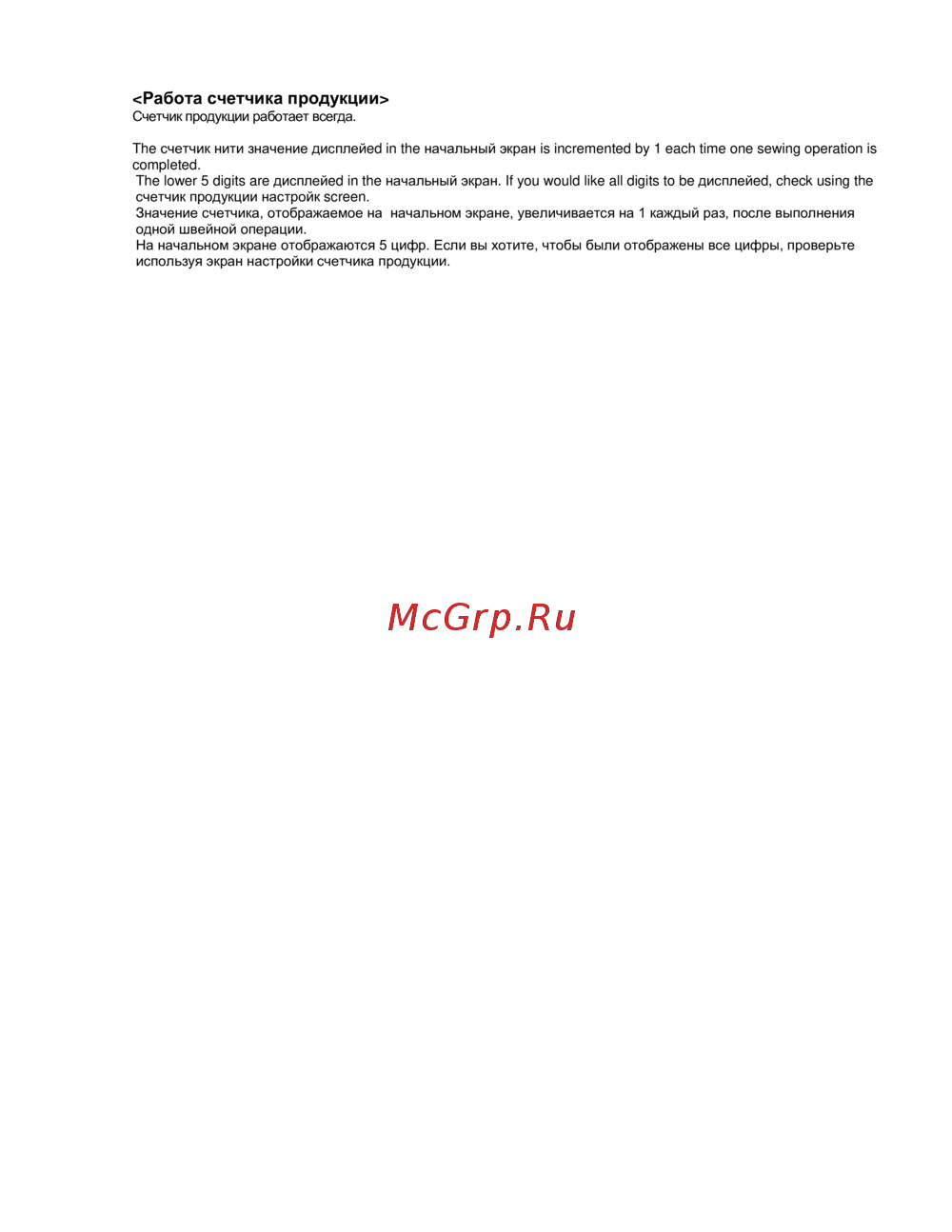 <Работа счетчика продукции>
Счетчик продукции работает всегда.

The счетчик нити значение дисплейed in the начальный экран is incremented by 1 each time one sewing operation is completed.
The lower 5 digits are дисплейed in the начальный экран. If you would like all digits to be дисплейed, check using the счетчик продукции настройк screen.
Значение счетчика, отображаемое на начальном экране, увеличивается на 1 каждый раз, после выполнения одной швейной операции.
На начальном экране отображаются 5 цифр. Если вы хотите, чтобы были отображены все цифры, проверьте используя экран настройки счетчика продукции.

McGrp.Ru